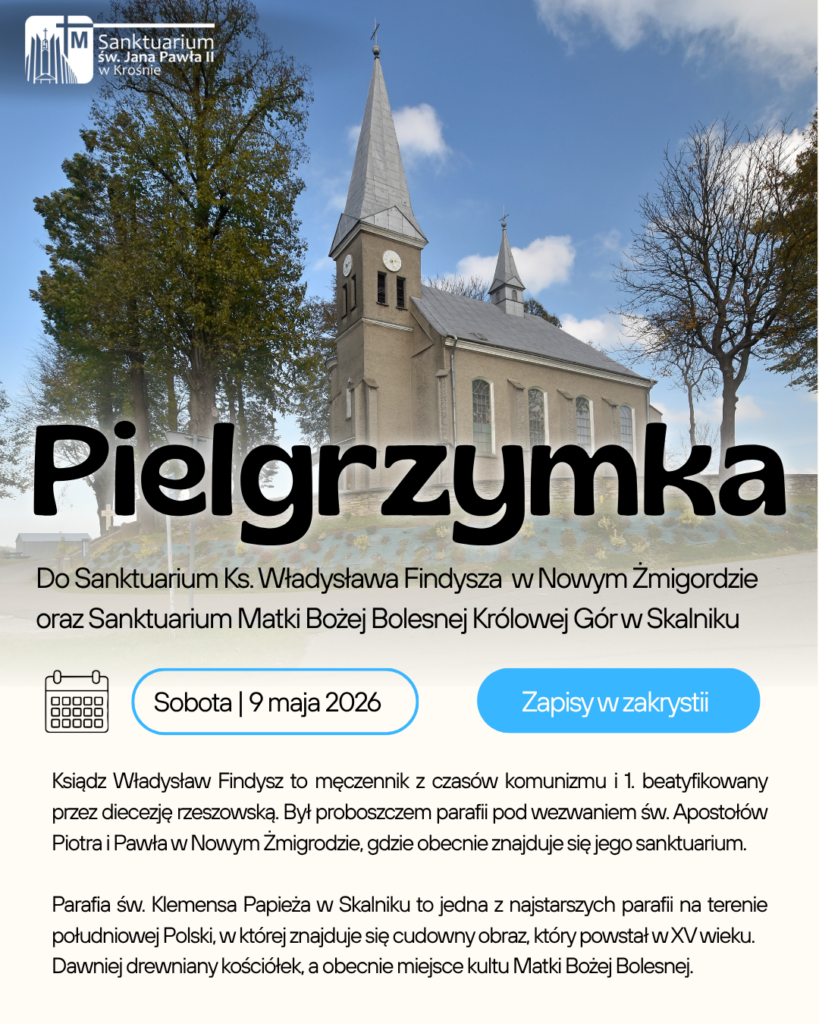 Sanktuarium
św. Jana Pawła II
w Krośnie

Pielgrzymka

Do Sanktuarium Ks. Władysława Findysza w Nowym Żmigordzie oraz Sanktuarium Matki Bożej Bolesnej Królowej Gór w Skalniku

Sobota | 9 maja 2026

Zapisy w zakrystii

Ksiądz Władysław Findysz to męczennik z czasów komunizmu i 1. beatyfikowany przez diecezję rzeszowską. Był proboszczem parafii pod wezwaniem św. Apostołów Piotra i Pawła w Nowym Żmigrodzie, gdzie obecnie znajduje się jego sanktuarium.

Parafia św. Klemensa Papieża w Skalniku to jedna z najstarszych parafii na terenie południowej Polski, w której znajduje się cudowny obraz, który powstał w XV wieku. Dawniej drewniany kościółek, a obecnie miejsce kultu Matki Bożej Bolesnej.